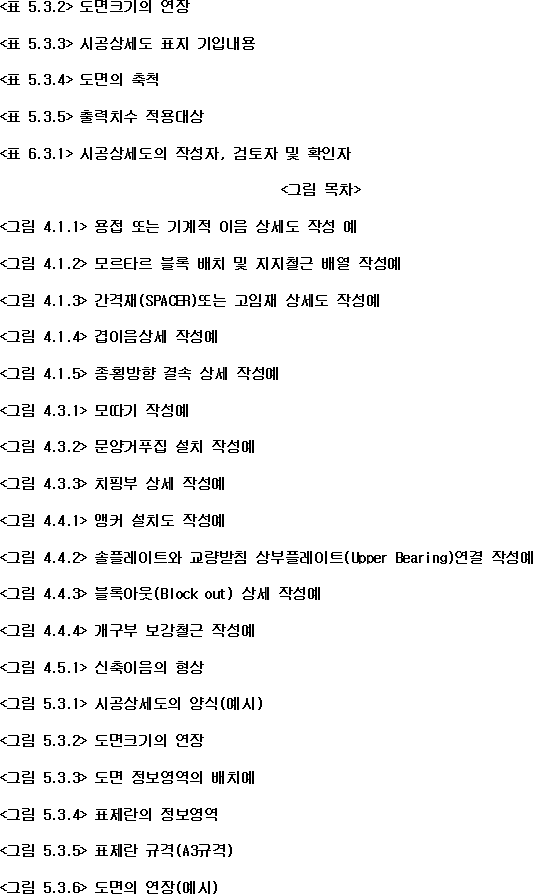 <표 5.3.2> 도면크기의 연장

<표 5.3.3> 시공상세도 표지 기입내용

<표 5.3.4> 도면의 축척

<표 5.3.5> 출력치수 적용대상

<표 6.3.1> 시공상세도의 작성자, 검토자 및 확인자

<그림 목차>

<그림 4.1.1> 용접 또는 기계적 이음 상세도 작성 예

<그림 4.1.2> 모르타르 블록 배치 및 지지철근 배열 작성예

<그림 4.1.3> 간격재(SPACER)또는 고임재 상세도 작성예

<그림 4.1.4> 겹이음상세 작성예

<그림 4.1.5> 종횡방향 결속 상세 작성예

<그림 4.3.1> 모따기 작성예

<그림 4.3.2> 문양거푸집 설치 작성예

<그림 4.3.3> 치핑부 상세 작성예

<그림 4.4.1> 앵커 설치도 작성예

<그림 4.4.2> 솔플레이트와 교량받침 상부플레이트(Upper Bearing)연결 작성예

<그림 4.4.3> 블록아웃(Block out) 상세 작성예

<그림 4.4.4> 개구부 보강철근 작성예

<그림 4.5.1> 신축이음의 형상

<그림 5.3.1> 시공상세도의 양식(예시)

<그림 5.3.2> 도면크기의 연장

<그림 5.3.3> 도면 정보영역의 배치예

<그림 5.3.4> 표제란의 정보영역

<그림 5.3.5> 표제란 규격(A3규격)

<그림 5.3.6> 도면의 연장(예시)